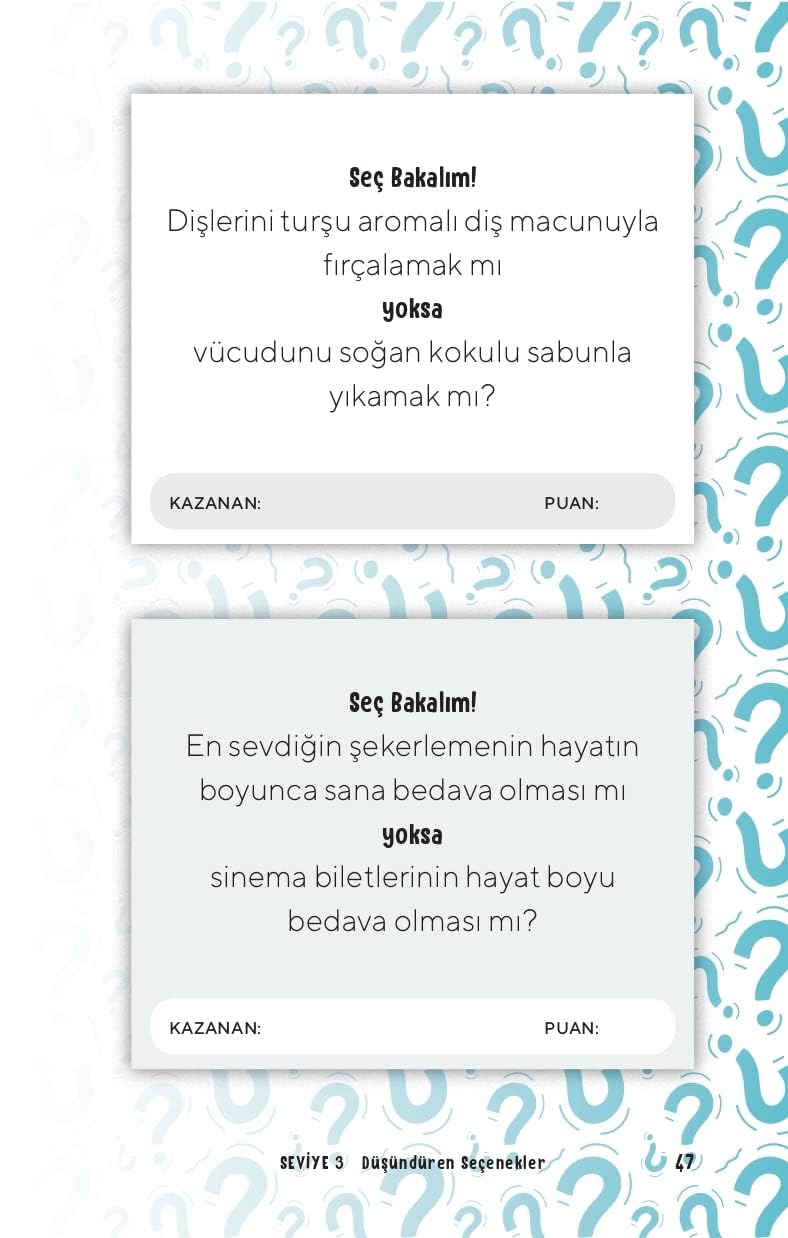 Seç Bakalım!
Dişlerini turşu aromalı diş macunuyla fırçalamak mı
yoksa
vücudunu soğan kokulu sabunla yıkamak mı?

KAZANAN: PUAN:

Seç Bakalım!
En sevdiğin şekerlemenin hayatın boyunca sana bedava olması mı
yoksa
sinema biletlerinin hayat boyu bedava olması mı?

KAZANAN: PUAN:

SEVİYE 3 Düşündüren Seçenekler 47